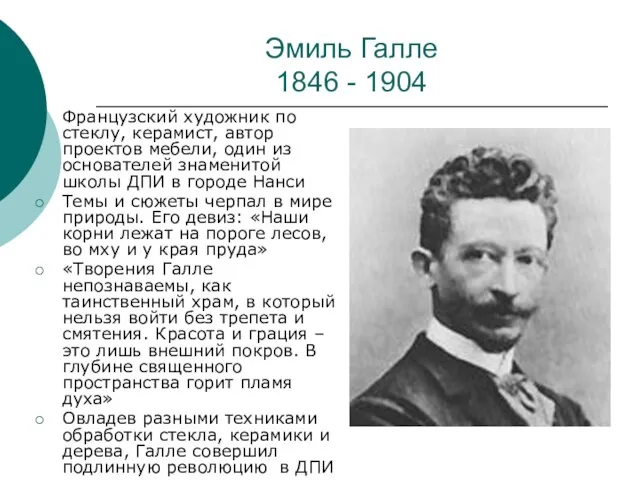 Эмиль Галле
1846 - 1904

Французский художник по стеклу, керамист, автор проектов мебели, один из основателей знаменитой школы ДПИ в городе Нанси

Темы и сюжеты черпал в мире природы. Его девиз: «Наши корни лежат на пороге лесов, во мху и у края пруда»

«Творения Галле непознаваемы, как таинственный храм, в который нельзя войти без трепета и смятения. Красота и грация – это лишь внешний покров. В глубине священного пространства горит пламя духа»

Овладев разными техниками обработки стекла, керамики и дерева, Галле совершил подлинную революцию в ДПИ